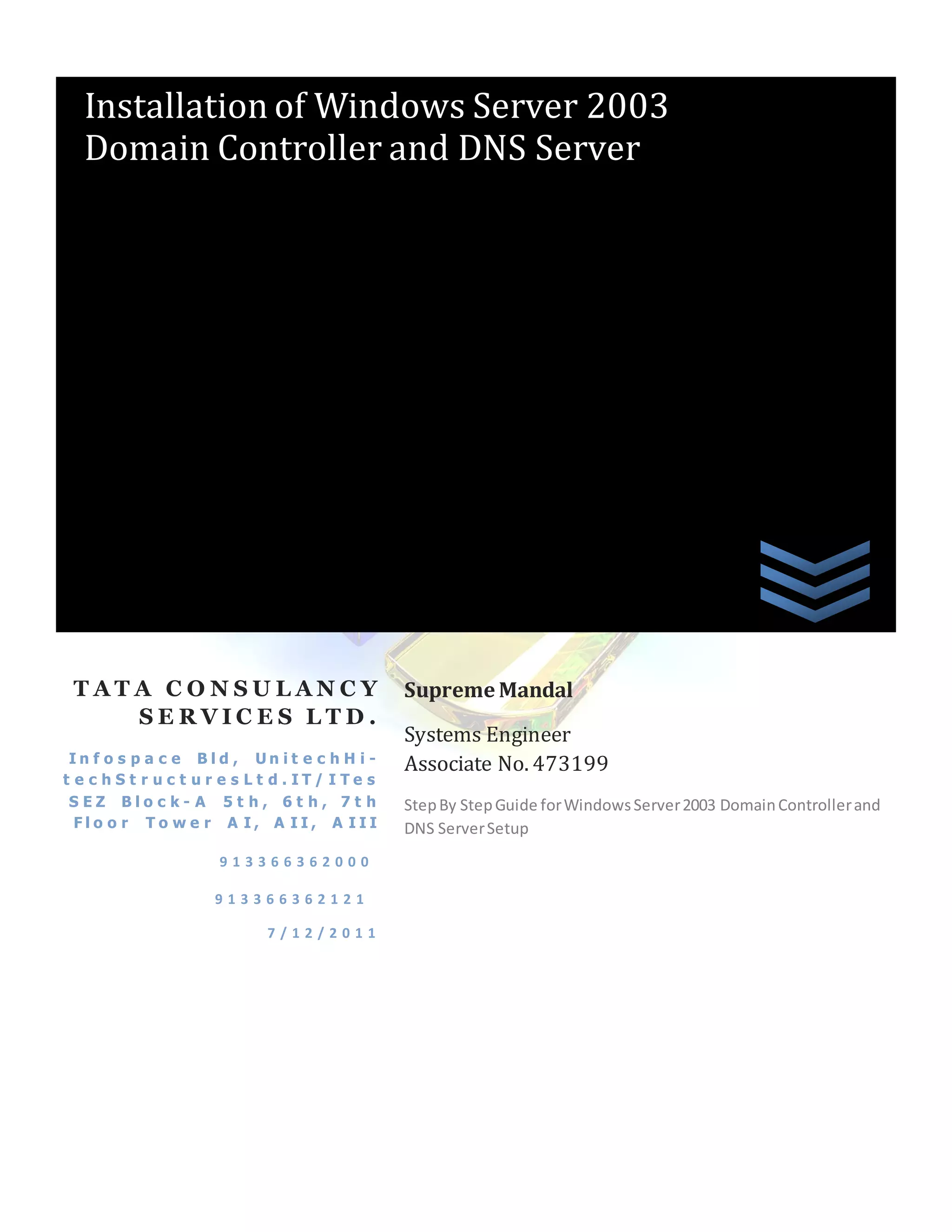 Installation of Windows Server 2003 Domain Controller and DNS Server

TATA CONSULANCY SERVICES LTD.

Infospace Bld, UnitechHi-techStructuresLtd.IT/ITes SEZ Block-A 5th, 6th, 7th Floor Tower AI, AII, AIII

913366362000

913366362121

7/12/2011

Supreme Mandal

Systems Engineer
Associate No. 473199

Step By Step Guide for Windows Server 2003 Domain Controller and DNS Server Setup